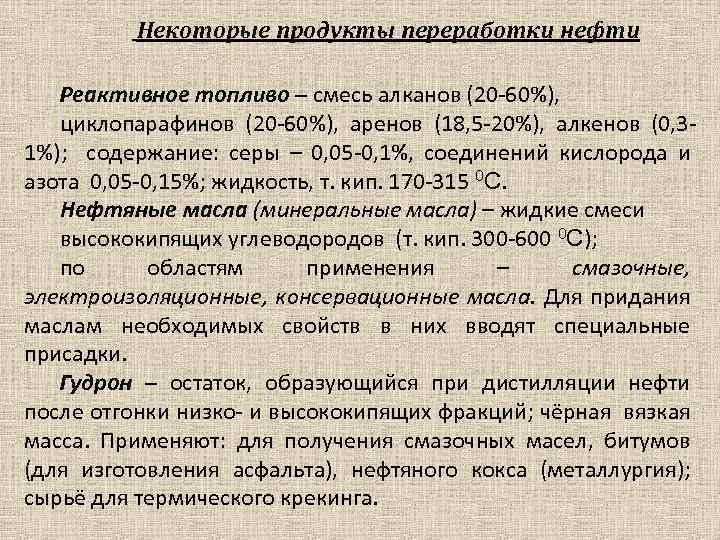 Некоторые продукты переработки нефти

Реактивное топливо – смесь алканов (20-60%), циклопарафинов (20-60%), аренов (18,5-20%), алкенов (0,3-1%); содержание: серы – 0,05-0,1%, соединений кислорода и азота 0,05-0,15%; жидкость, т. кип. 170-315 $^0$С.

Нефтяные масла (минеральные масла) – жидкие смеси высококипящих углеводородов (т. кип. 300-600 $^0$С); по областям применения – смазочные, электроизоляционные, консервационные масла. Для придания маслам необходимых свойств в них вводят специальные присадки.

Гудрон – остаток, образующийся при дистилляции нефти после отгонки низко- и высококипящих фракций; чёрная вязкая масса. Применяют: для получения смазочных масел, битумов (для изготовления асфальта), нефтяного кокса (металлургия); сырьё для термического крекинга.